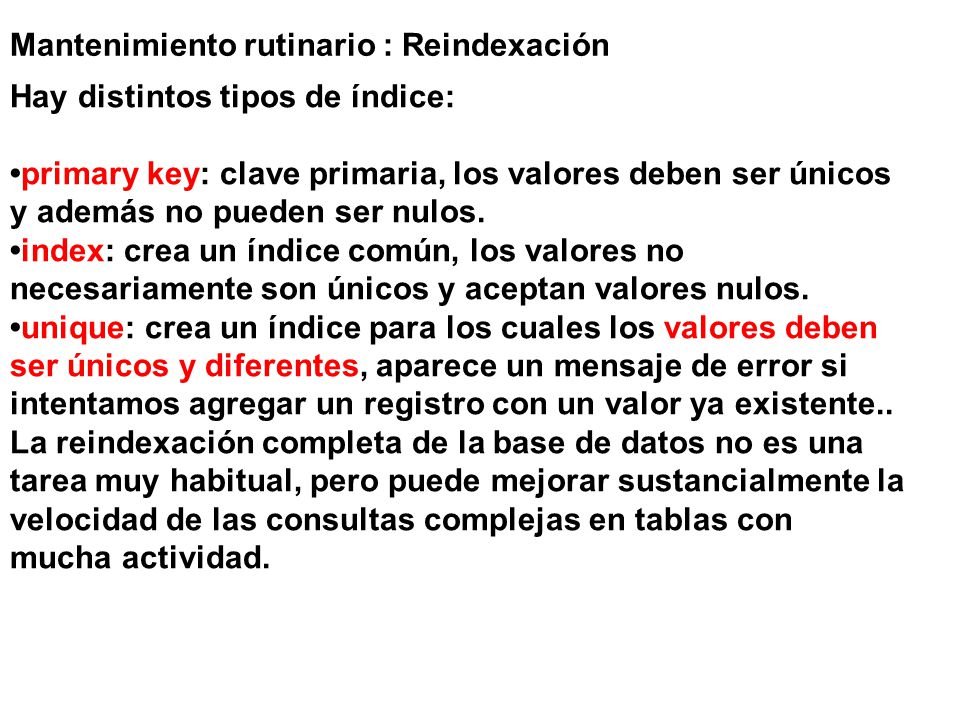 Mantenimiento rutinario : Reindexación

Hay distintos tipos de índice:

•primary key: clave primaria, los valores deben ser únicos y además no pueden ser nulos.
•index: crea un índice común, los valores no necesariamente son únicos y aceptan valores nulos.
•unique: crea un índice para los cuales los valores deben ser únicos y diferentes, aparece un mensaje de error si intentamos agregar un registro con un valor ya existente..
La reindexación completa de la base de datos no es una tarea muy habitual, pero puede mejorar sustancialmente la velocidad de las consultas complejas en tablas con mucha actividad.